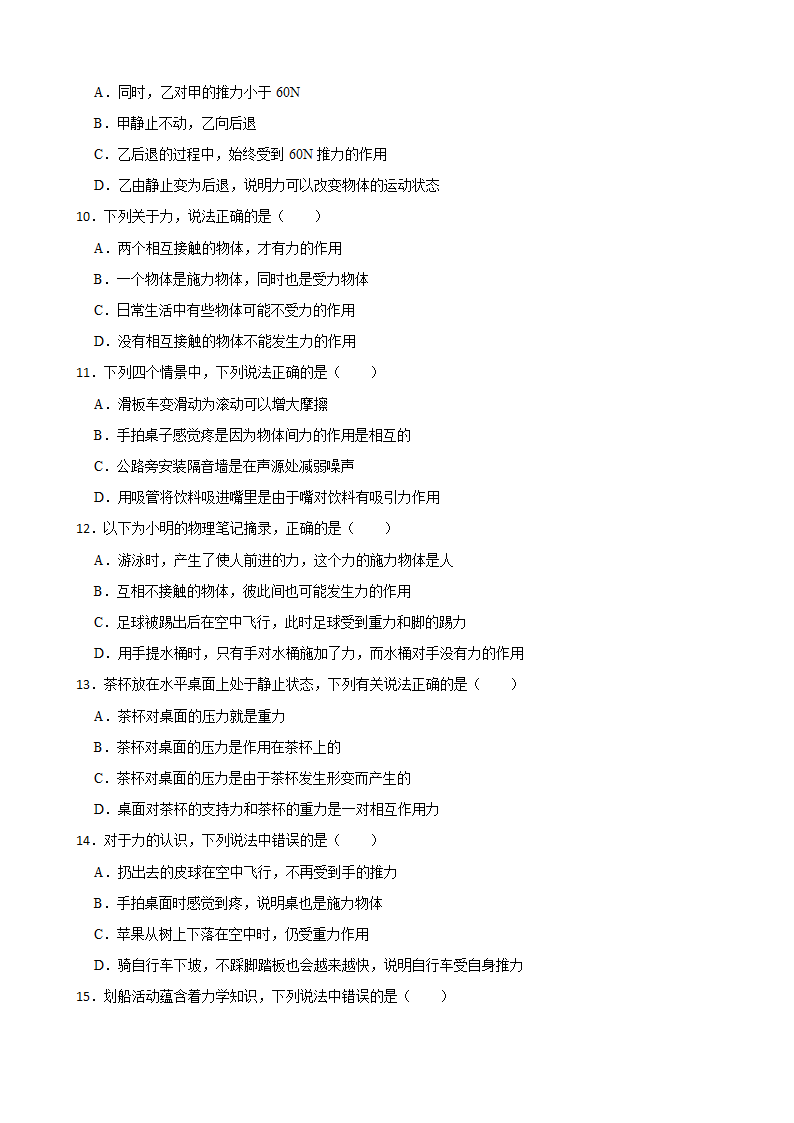 A．同时，乙对甲的推力小于 60N

B．甲静止不动，乙向后退

C．乙后退的过程中，始终受到 60N 推力的作用

D．乙由静止变为后退，说明力可以改变物体的运动状态

10．下列关于力，说法正确的是（　　）

A．两个相互接触的物体，才有力的作用

B．一个物体是施力物体，同时也是受力物体

C．日常生活中有些物体可能不受力的作用

D．没有相互接触的物体不能发生力的作用

11．下列四个情景中，下列说法正确的是（　　）

A．滑板车变滑动为滚动可以增大摩擦

B．手拍桌子感觉疼是因为物体间力的作用是相互的

C．公路旁安装隔音墙是在声源处减弱噪声

D．用吸管将饮料吸进嘴里是由于嘴对饮料有吸引力作用

12．以下为小明的物理笔记摘录，正确的是（　　）

A．游泳时，产生了使人前进的力，这个力的施力物体是人

B．互相不接触的物体，彼此间也可能发生力的作用

C．足球被踢出后在空中飞行，此时足球受到重力和脚的踢力

D．用手提水桶时，只有手对水桶施加了力，而水桶对手没有力的作用

13．茶杯放在水平桌面上处于静止状态，下列有关说法正确的是（　　）

A．茶杯对桌面的压力就是重力

B．茶杯对桌面的压力是作用在茶杯上的

C．茶杯对桌面的压力是由于茶杯发生形变而产生的

D．桌面对茶杯的支持力和茶杯的重力是一对相互作用力

14．对于力的认识，下列说法中错误的是（　　）

A．扔出去的皮球在空中飞行，不再受到手的推力

B．手拍桌面时感觉到疼，说明桌也是施力物体

C．苹果从树上下落在空中时，仍受重力作用

D．骑自行车下坡，不踩脚踏板也会越来越快，说明自行车受自身推力

15．划船活动蕴含着力学知识，下列说法中错误的是（　　）